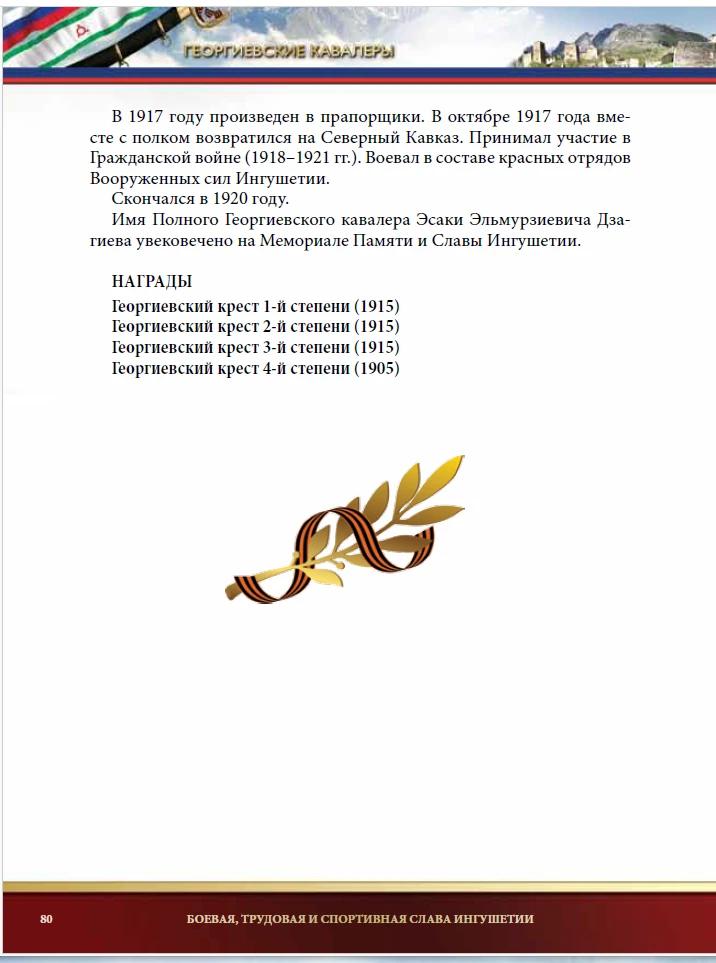 ГЕОРГИЕВСКИЕ КАВАЛЕРЫ

В 1917 году произведен в прапорщики. В октябре 1917 года вместе с полком возвратился на Северный Кавказ. Принимал участие в Гражданской войне (1918–1921 гг.). Воевал в составе красных отрядов Вооруженных сил Ингушетии.

Скончался в 1920 году.

Имя Полного Георгиевского кавалера Эсаки Эльмурзиевича Дзагиева увековечено на Мемориале Памяти и Славы Ингушетии.

НАГРАДЫ

Георгиевский крест 1-й степени (1915)
Георгиевский крест 2-й степени (1915)
Георгиевский крест 3-й степени (1915)
Георгиевский крест 4-й степени (1905)

80

БОЕВАЯ, ТРУДОВАЯ И СПОРТИВНАЯ СЛАВА ИНГУШЕТИИ